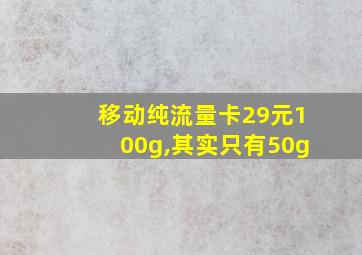 移动纯流量卡29元100g,其实只有50g